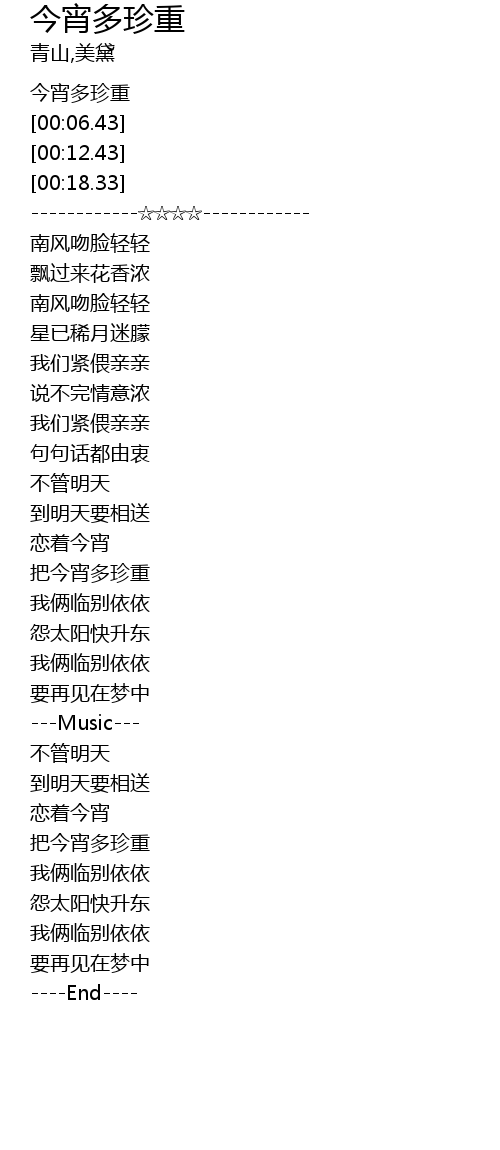 今宵多珍重
青山,美黛

今宵多珍重
[00:06.43]
[00:12.43]
[00:18.33]
------------☆☆☆☆------------
南风吻脸轻轻
飘过来花香浓
南风吻脸轻轻
星已稀月迷朦
我们紧偎亲亲
说不完情意浓
我们紧偎亲亲
句句话都由衷
不管明天
到明天要相送
恋着今宵
把今宵多珍重
我俩临别依依
怨太阳快升东
我俩临别依依
要再见在梦中
---Music---
不管明天
到明天要相送
恋着今宵
把今宵多珍重
我俩临别依依
怨太阳快升东
我俩临别依依
要再见在梦中
----End----